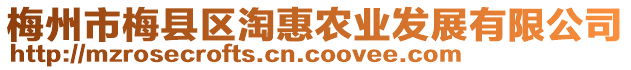 梅州市梅县区淘惠农业发展有限公司
http://mzrosecrofts.cn.coovee.com